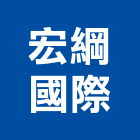 宏綱
國際